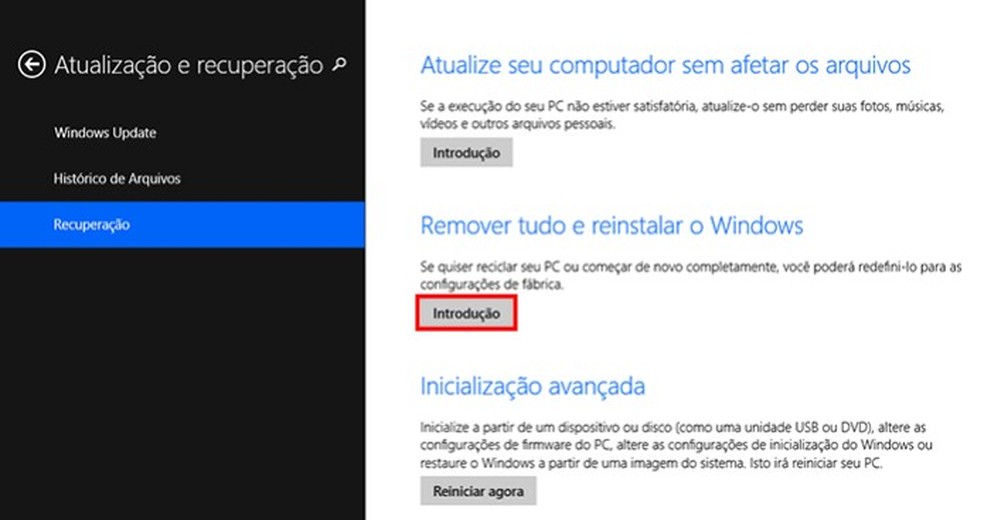 Atualização e recuperação

Windows Update

Histórico de Arquivos

Recuperação

Atualize seu computador sem afetar os arquivos

Se a execução do seu PC não estiver satisfatória, atualize-o sem perder suas fotos, músicas, vídeos e outros arquivos pessoais.

Introdução

Remover tudo e reinstalar o Windows

Se quiser reciclar seu PC ou começar de novo completamente, você poderá redefini-lo para as configurações de fábrica.

Introdução

Inicialização avançada

Inicialize a partir de um dispositivo ou disco (como uma unidade USB ou DVD), altere as configurações de firmware do PC, altere as configurações de inicialização do Windows ou restaure o Windows a partir de uma imagem do sistema. Isto irá reiniciar seu PC.

Reiniciar agora